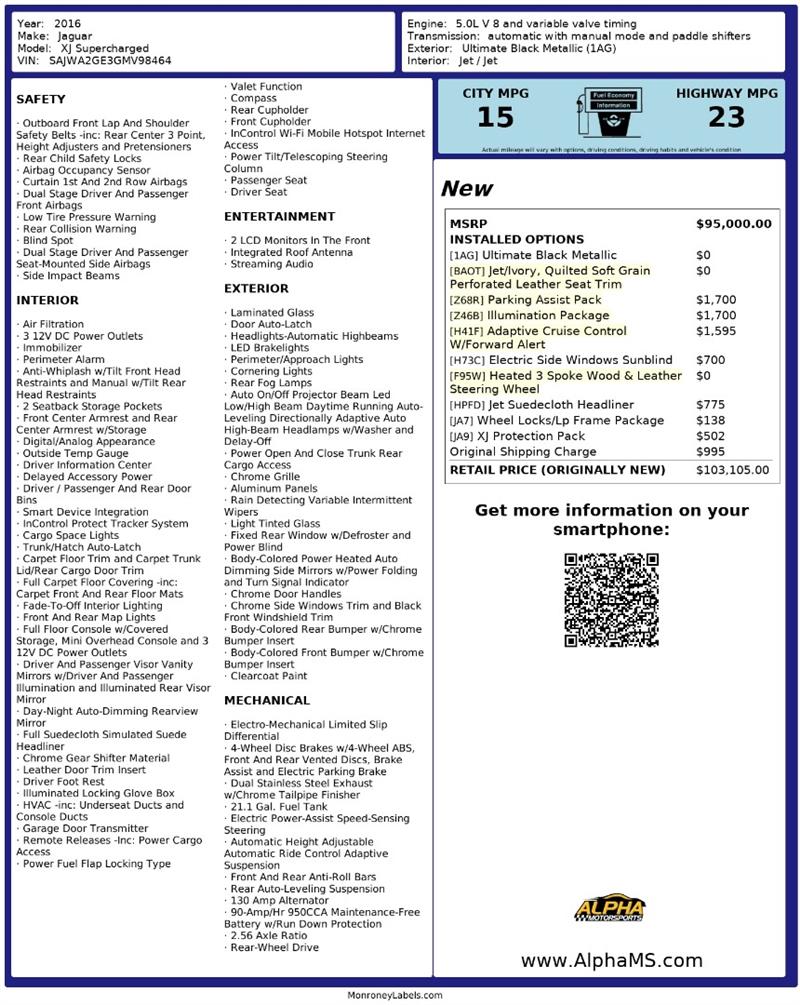 Year: 2016
Make: Jaguar
Model: XJ Supercharged
VIN: SAJWA2GE3GMV98464

Engine: 5.0L V 8 and variable valve timing
Transmission: automatic with manual mode and paddle shifters
Exterior: Ultimate Black Metallic (1AG)
Interior: Jet / Jet

SAFETY

· Outboard Front Lap And Shoulder Safety Belts -inc: Rear Center 3 Point, Height Adjusters and Pretensioners
· Rear Child Safety Locks
· Airbag Occupancy Sensor
· Curtain 1st And 2nd Row Airbags
· Dual Stage Driver And Passenger Front Airbags
· Low Tire Pressure Warning
· Rear Collision Warning
· Blind Spot
· Dual Stage Driver And Passenger Seat-Mounted Side Airbags
· Side Impact Beams

INTERIOR

· Air Filtration
· 3 12V DC Power Outlets
· Immobilizer
· Perimeter Alarm
· Anti-Whiplash w/Tilt Front Head Restraints and Manual w/Tilt Rear Head Restraints
· 2 Seatback Storage Pockets
· Front Center Armrest and Rear Center Armrest w/Storage
· Digital/Analog Appearance
· Outside Temp Gauge
· Driver Information Center
· Delayed Accessory Power
· Driver / Passenger And Rear Door Bins
· Smart Device Integration
· InControl Protect Tracker System
· Cargo Space Lights
· Trunk/Hatch Auto-Latch
· Carpet Floor Trim and Carpet Trunk Lid/Rear Cargo Door Trim
· Full Carpet Floor Covering -inc: Carpet Front And Rear Floor Mats
· Fade-To-Off Interior Lighting
· Front And Rear Map Lights
· Full Floor Console w/Covered Storage, Mini Overhead Console and 3 12V DC Power Outlets
· Driver And Passenger Visor Vanity Mirrors w/Driver And Passenger Illumination and Illuminated Rear Visor Mirror
· Day-Night Auto-Dimming Rearview Mirror
· Full Suedecloth Simulated Suede Headliner
· Chrome Gear Shifter Material
· Leather Door Trim Insert
· Driver Foot Rest
· Illuminated Locking Glove Box
· HVAC -inc: Underseat Ducts and Console Ducts
· Garage Door Transmitter
· Remote Releases -Inc: Power Cargo Access
· Power Fuel Flap Locking Type

· Valet Function
· Compass
· Rear Cupholder
· Front Cupholder
· InControl Wi-Fi Mobile Hotspot Internet Access
· Power Tilt/Telescoping Steering Column
· Passenger Seat
· Driver Seat

ENTERTAINMENT

· 2 LCD Monitors In The Front
· Integrated Roof Antenna
· Streaming Audio

EXTERIOR

· Laminated Glass
· Door Auto-Latch
· Headlights-Automatic Highbeams
· LED Brakelights
· Perimeter/Approach Lights
· Cornering Lights
· Rear Fog Lamps
· Auto On/Off Projector Beam Led Low/High Beam Daytime Running Auto-Leveling Directionally Adaptive Auto High-Beam Headlamps w/Washer and Delay-Off
· Power Open And Close Trunk Rear Cargo Access
· Chrome Grille
· Aluminum Panels
· Rain Detecting Variable Intermittent Wipers
· Light Tinted Glass
· Fixed Rear Window w/Defroster and Power Blind
· Body-Colored Power Heated Auto Dimming Side Mirrors w/Power Folding and Turn Signal Indicator
· Chrome Door Handles
· Chrome Side Windows Trim and Black Front Windshield Trim
· Body-Colored Rear Bumper w/Chrome Bumper Insert
· Body-Colored Front Bumper w/Chrome Bumper Insert
· Clearcoat Paint

MECHANICAL

· Electro-Mechanical Limited Slip Differential
· 4-Wheel Disc Brakes w/4-Wheel ABS, Front And Rear Vented Discs, Brake Assist and Electric Parking Brake
· Dual Stainless Steel Exhaust w/Chrome Tailpipe Finisher
· 21.1 Gal. Fuel Tank
· Electric Power-Assist Speed-Sensing Steering
· Automatic Height Adjustable Automatic Ride Control Adaptive Suspension
· Front And Rear Anti-Roll Bars
· Rear Auto-Leveling Suspension
· 130 Amp Alternator
· 90-Amp/Hr 950CCA Maintenance-Free Battery w/Run Down Protection
· 2.56 Axle Ratio
· Rear-Wheel Drive

CITY MPG
15
Fuel Economy Information
HIGHWAY MPG
23
Actual mileage will vary with options, driving conditions, driving habits and vehicle's condition

New

| MSRP | $95,000.00 |
|---|---|
| INSTALLED OPTIONS | |
| [1AG] Ultimate Black Metallic | $0 |
| [BAOT] Jet/Ivory, Quilted Soft Grain Perforated Leather Seat Trim | $0 |
| [Z68R] Parking Assist Pack | $1,700 |
| [Z46B] Illumination Package | $1,700 |
| [H41F] Adaptive Cruise Control W/Forward Alert | $1,595 |
| [H73C] Electric Side Windows Sunblind | $700 |
| [F95W] Heated 3 Spoke Wood & Leather Steering Wheel | $0 |
| [HPFD] Jet Suedecloth Headliner | $775 |
| [JA7] Wheel Locks/Lp Frame Package | $138 |
| [JA9] XJ Protection Pack | $502 |
| Original Shipping Charge | $995 |
| RETAIL PRICE (ORIGINALLY NEW) | $103,105.00 |

Get more information on your smartphone:

ALPHA MOTORSPORTS

www.AlphaMS.com

MonroneyLabels.com